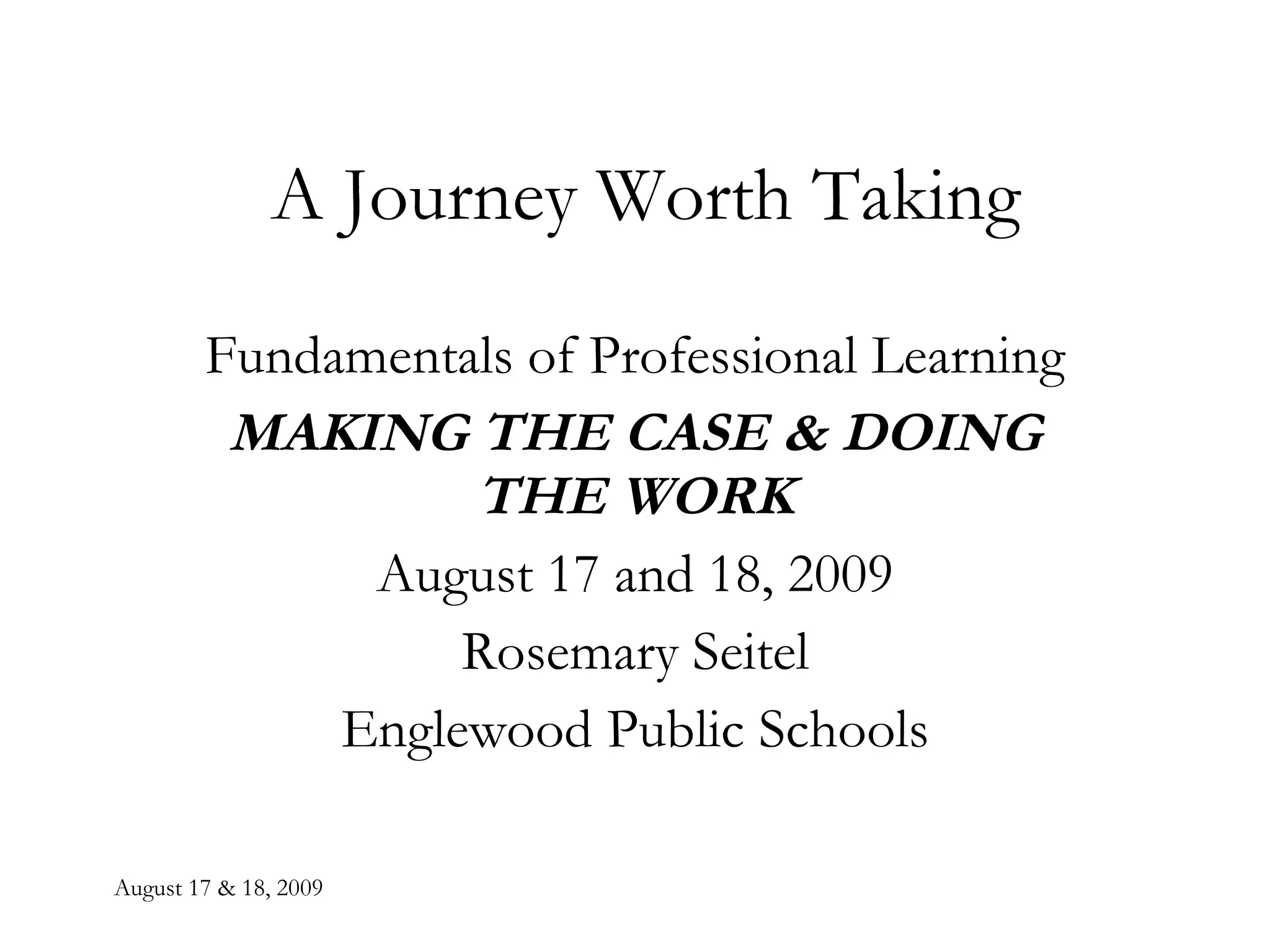 A Journey Worth Taking

Fundamentals of Professional Learning

MAKING THE CASE & DOING THE WORK

August 17 and 18, 2009

Rosemary Seitel

Englewood Public Schools

August 17 & 18, 2009